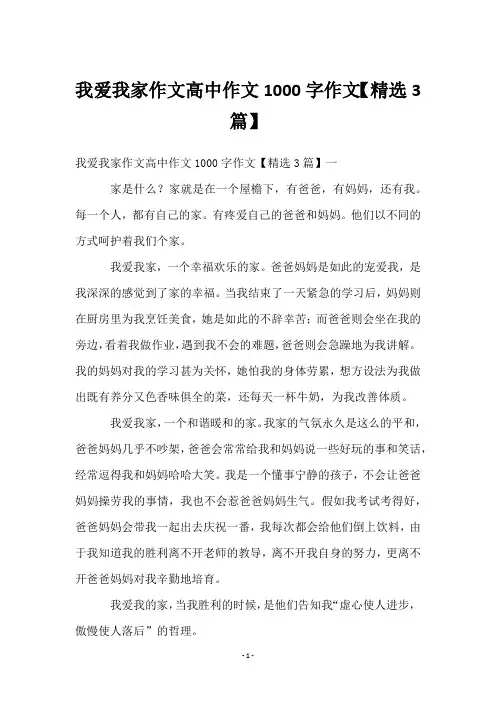 我爱我家作文高中作文 1000 字作文【精选 3 篇】

我爱我家作文高中作文 1000 字作文【精选 3 篇】一

家是什么？家就是在一个屋檐下，有爸爸，有妈妈，还有我。每一个人，都有自己的家。有疼爱自己的爸爸和妈妈。他们以不同的方式呵护着我们个家。

我爱我家，一个幸福欢乐的家。爸爸妈妈是如此的宠爱我，是我深深的感觉到了家的幸福。当我结束了一天紧急的学习后，妈妈则在厨房里为我烹饪美食，她是如此的不辞辛苦；而爸爸则会坐在我的旁边，看着我做作业，遇到我不会的难题，爸爸则会急躁地为我讲解。我的妈妈对我的学习甚为关怀，她怕我的身体劳累，想方设法为我做出既有养分又色香味俱全的菜，还每天一杯牛奶，为我改善体质。

我爱我家，一个和谐暖和的家。我家的气氛永久是这么的平和，爸爸妈妈几乎不吵架，爸爸会常常给我和妈妈说一些好玩的事和笑话，经常逗得我和妈妈哈哈大笑。我是一个懂事宁静的孩子，不会让爸爸妈妈操劳我的事情，我也不会惹爸爸妈妈生气。假如我考试考得好，爸爸妈妈会带我一起出去庆祝一番，我每次都会给他们倒上饮料，由于我知道我的胜利离不开老师的教导，离不开我自身的努力，更离不开爸爸妈妈对我辛勤地培育。

我爱我的家，当我胜利的时候，是他们告知我“虚心使人进步，傲慢使人落后”的哲理。

- 1 -